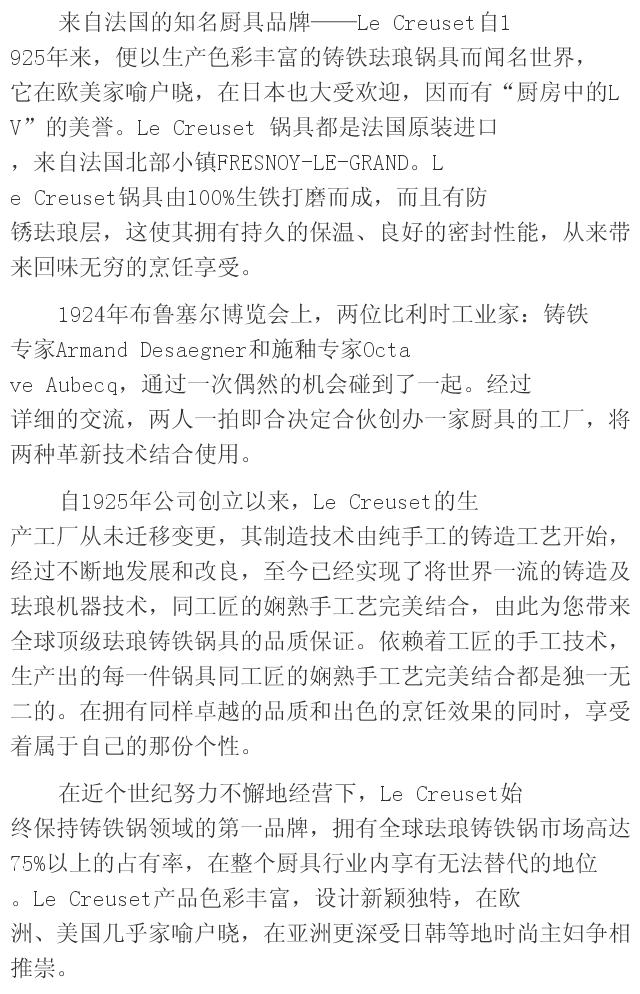 来自法国的知名厨具品牌——Le Creuset自1925年来，便以生产色彩丰富的铸铁珐琅锅具而闻名世界，它在欧美家喻户晓，在日本也大受欢迎，因而有“厨房中的LV”的美誉。Le Creuset 锅具都是法国原装进口，来自法国北部小镇FRESNOY-LE-GRAND。Le Creuset锅具由100%生铁打磨而成，而且有防锈珐琅层，这使其拥有持久的保温、良好的密封性能，从来带来回味无穷的烹饪享受。

1924年布鲁塞尔博览会上，两位比利时工业家：铸铁专家Armand Desaegner和施釉专家Octave Aubecq，通过一次偶然的机会碰到了一起。经过详细的交流，两人一拍即合决定合伙创办一家厨具的工厂，将两种革新技术结合使用。

自1925年公司创立以来，Le Creuset的生产工厂从未迁移变更，其制造技术由纯手工的铸造工艺开始，经过不断地发展和改良，至今已经实现了将世界一流的铸造及珐琅机器技术，同工匠的娴熟手工艺完美结合，由此为您带来全球顶级珐琅铸铁锅具的品质保证。依赖着工匠的手工技术，生产出的每一件锅具同工匠的娴熟手工艺完美结合都是独一无二的。在拥有同样卓越的品质和出色的烹饪效果的同时，享受着属于自己的那份个性。

在近个世纪努力不懈地经营下，Le Creuset始终保持铸铁锅领域的第一品牌，拥有全球珐琅铸铁锅市场高达75%以上的占有率，在整个厨具行业内享有无法替代的地位。Le Creuset产品色彩丰富，设计新颖独特，在欧洲、美国几乎家喻户晓，在亚洲更深受日韩等地时尚主妇争相推崇。